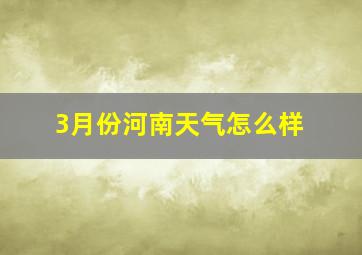 3月份河南天气怎么样